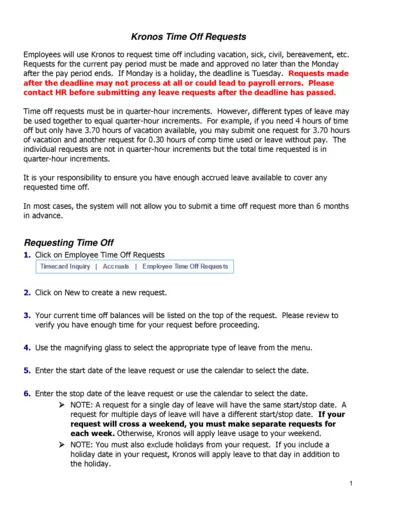 Kronos Time Off Requests

Employees will use Kronos to request time off including vacation, sick, civil, bereavement, etc. Requests for the current pay period must be made and approved no later than the Monday after the pay period ends. If Monday is a holiday, the deadline is Tuesday. Requests made after the deadline may not process at all or could lead to payroll errors. Please contact HR before submitting any leave requests after the deadline has passed.

Time off requests must be in quarter-hour increments. However, different types of leave may be used together to equal quarter-hour increments. For example, if you need 4 hours of time off but only have 3.70 hours of vacation available, you may submit one request for 3.70 hours of vacation and another request for 0.30 hours of comp time used or leave without pay. The individual requests are not in quarter-hour increments but the total time requested is in quarter-hour increments.

It is your responsibility to ensure you have enough accrued leave available to cover any requested time off.

In most cases, the system will not allow you to submit a time off request more than 6 months in advance.

Requesting Time Off

1. Click on Employee Time Off Requests

Timecard Inquiry | Accruals | Employee Time Off Requests

2. Click on New to create a new request.

3. Your current time off balances will be listed on the top of the request. Please review to verify you have enough time for your request before proceeding.

4. Use the magnifying glass to select the appropriate type of leave from the menu.

5. Enter the start date of the leave request or use the calendar to select the date.

6. Enter the stop date of the leave request or use the calendar to select the date.
➤ NOTE: A request for a single day of leave will have the same start/stop date. A request for multiple days of leave will have a different start/stop date. If your request will cross a weekend, you must make separate requests for each week. Otherwise, Kronos will apply leave usage to your weekend.
➤ NOTE: You must also exclude holidays from your request. If you include a holiday date in your request, Kronos will apply leave to that day in addition to the holiday.

1